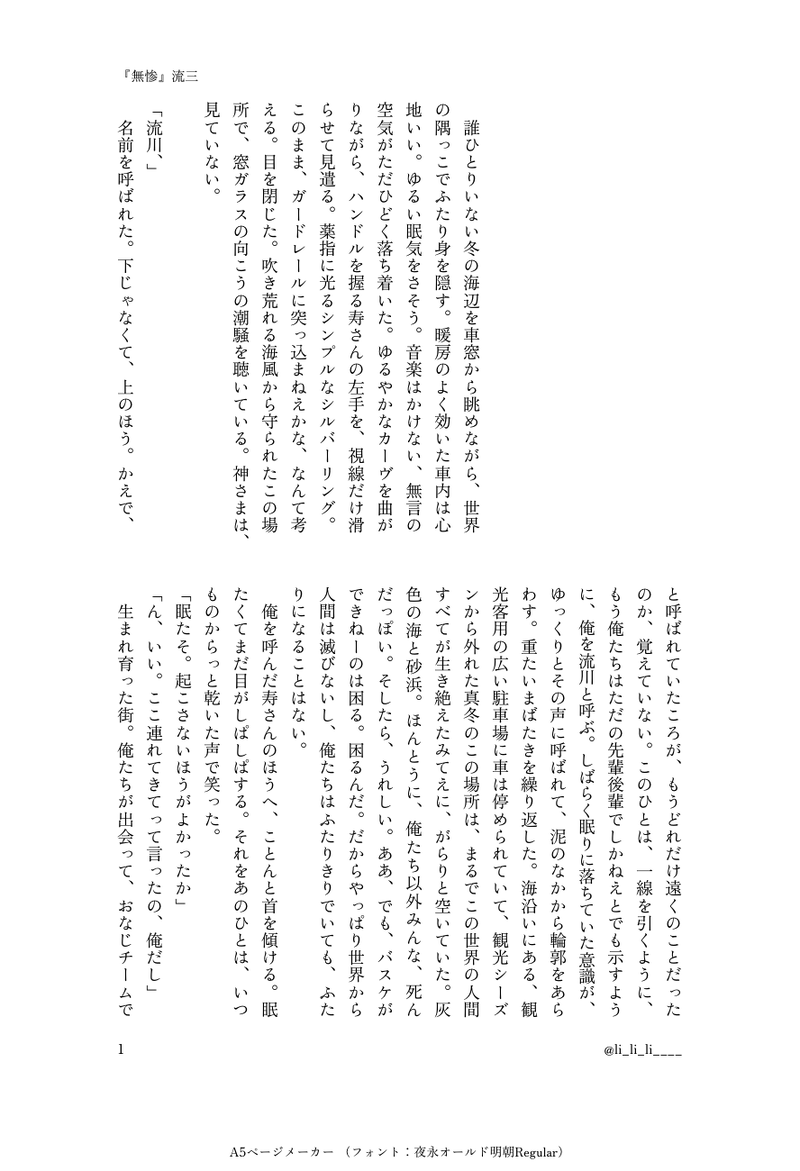 『無惨』流三

誰ひとりいない冬の海辺を車窓から眺めながら、世界の隅っこでふたり身を隠す。暖房のよく効いた車内は心地いい。ゆるい眠気をさそう。音楽はかけない、無言の空気がただひどく落ち着いた。ゆるやかなカーヴを曲がりながら、ハンドルを握る寿さんの左手を、視線だけ滑らせて見遣る。薬指に光るシンプルなシルバーリング。このまま、ガードレールに突っ込まねえかな、なんて考える。目を閉じた。吹き荒れる海風から守られたこの場所で、窓ガラスの向こうの潮騒を聴いている。神さまは、見ていない。

「流川、」

名前を呼ばれた。下じゃなくて、上のほう。かえで、と呼ばれていたころが、もうどれだけ遠くのことだったのか、覚えていない。このひとは、一線を引くように、もう俺たちはただの先輩後輩でしかねえとでも示すように、俺を流川と呼ぶ。しばらく眠りに落ちていた意識が、ゆっくりとその声に呼ばれて、泥のなかから輪郭をあらわす。重たいまばたきを繰り返した。海沿いにある、観光客用の広い駐車場に車は停められていて、観光シーズンから外れた真冬のこの場所は、まるでこの世界の人間すべてが生き絶えたみてえに、がらりと空いていた。灰色の海と砂浜。ほんとうに、俺たち以外みんな、死んだっぽい。そしたら、うれしい。ああ、でも、バスケができねーのは困る。困るんだ。だからやっぱり世界から人間は滅びないし、俺たちはふたりきりでいても、ふたりになることはない。

俺を呼んだ寿さんのほうへ、ことんと首を傾ける。眠たくてまだ目がしぱしぱする。それをあのひとは、いつものからっと乾いた声で笑った。

「眠たそ。起こさないほうがよかったか」

「ん、いい。ここ連れてきてって言ったの、俺だし」

生まれ育った街。俺たちが出会って、おなじチームで

1

@li_li_li____

A5ページメーカー（フォント：夜永オールド明朝Regular）